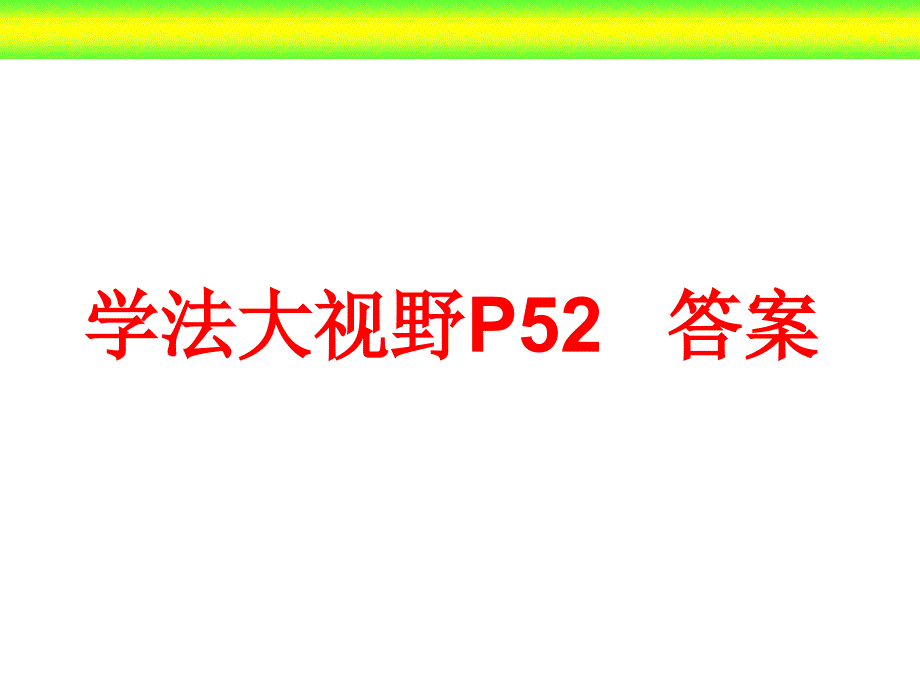 学法大视野P52　答案